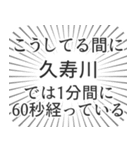 こうしてる間に
久寿川
では1分間に
60秒経っている